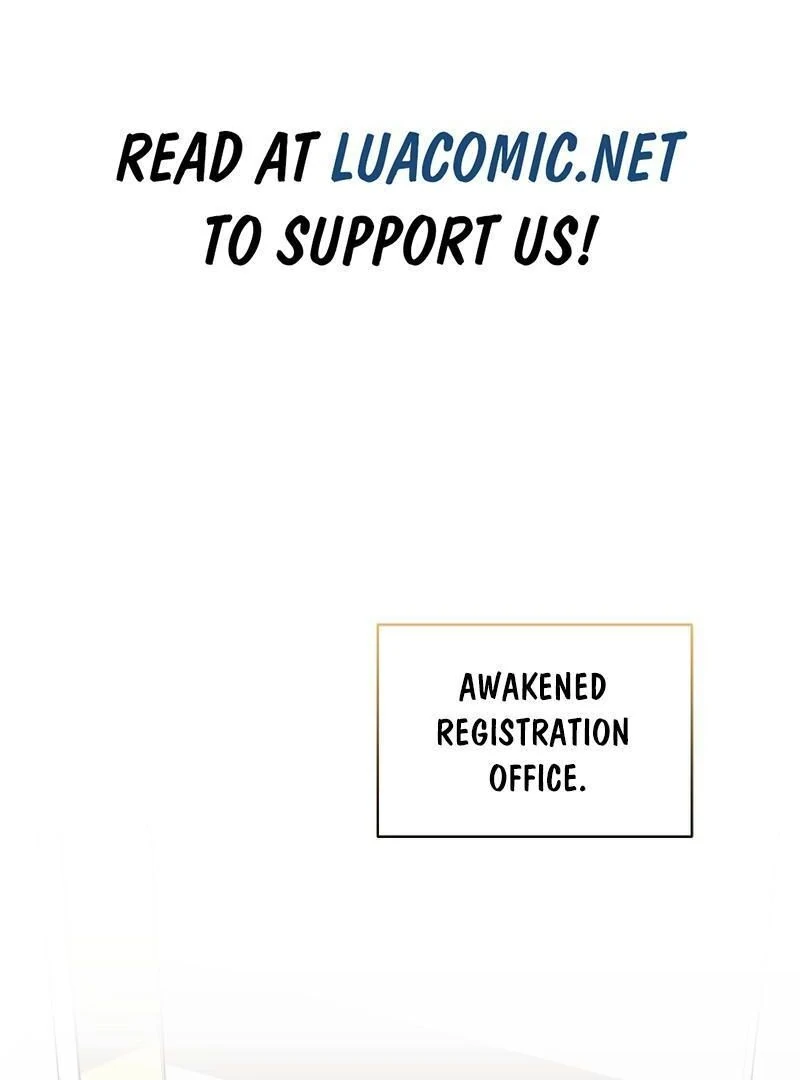 READ AT LUACOMIC.NET TO SUPPORT US!

AWAKENED REGISTRATION OFFICE.